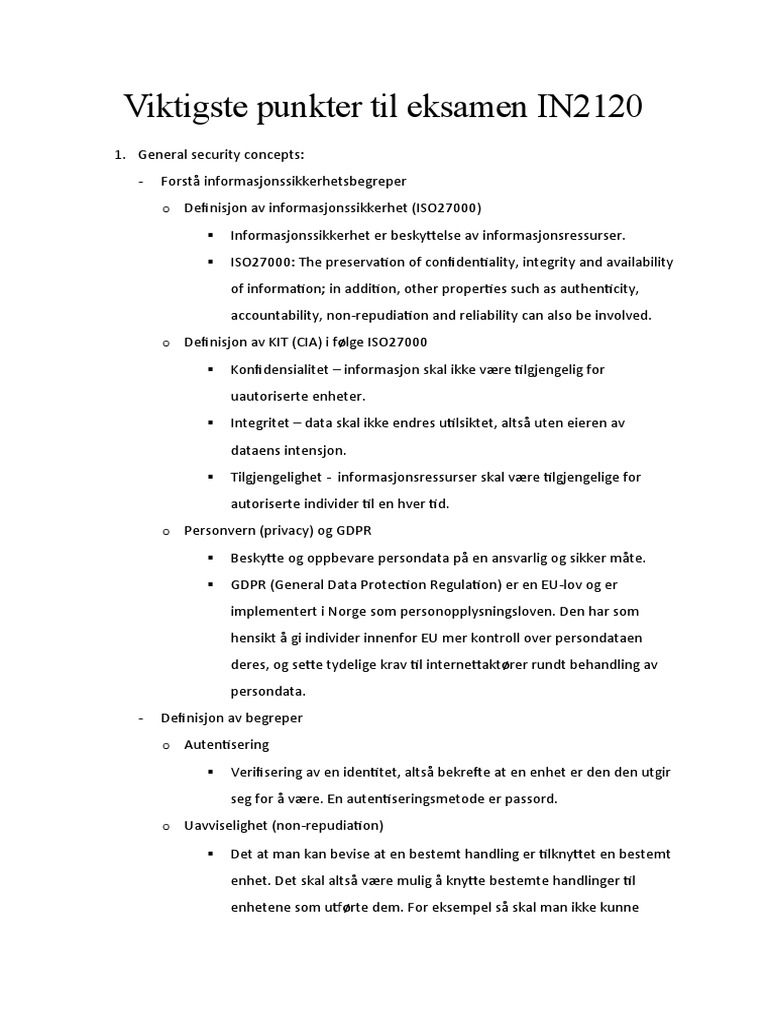 Viktigste punkter til eksamen IN2120

1. General security concepts:

- Forstå informasjonssikkerhetsbegreper

o Definisjon av informasjonssikkerhet (ISO27000)

▪ Informasjonssikkerhet er beskyttelse av informasjonsressurser.

▪ ISO27000: The preservation of confidentiality, integrity and availability of information; in addition, other properties such as authenticity, accountability, non-repudiation and reliability can also be involved.

o Definisjon av KIT (CIA) i følge ISO27000

▪ Konfidensialitet – informasjon skal ikke være tilgjengelig for uautoriserte enheter.

▪ Integritet – data skal ikke endres utilsiktet, altså uten eieren av dataens intensjon.

▪ Tilgjengelighet - informasjonsressurser skal være tilgjengelige for autoriserte individer til en hver tid.

o Personvern (privacy) og GDPR

▪ Beskytte og oppbevare persondata på en ansvarlig og sikker måte.

▪ GDPR (General Data Protection Regulation) er en EU-lov og er implementert i Norge som personopplysningsloven. Den har som hensikt å gi individer innenfor EU mer kontroll over persondataen deres, og sette tydelige krav til internettaktører rundt behandling av persondata.

- Definisjon av begreper

o Autentisering

▪ Verifisering av en identitet, altså bekrefte at en enhet er den den utgir seg for å være. En autentiseringsmetode er passord.

o Uavviselighet (non-repudiation)

▪ Det at man kan bevise at en bestemt handling er tilknyttet en bestemt enhet. Det skal altså være mulig å knytte bestemte handlinger til enhetene som utførte dem. For eksempel så skal man ikke kunne